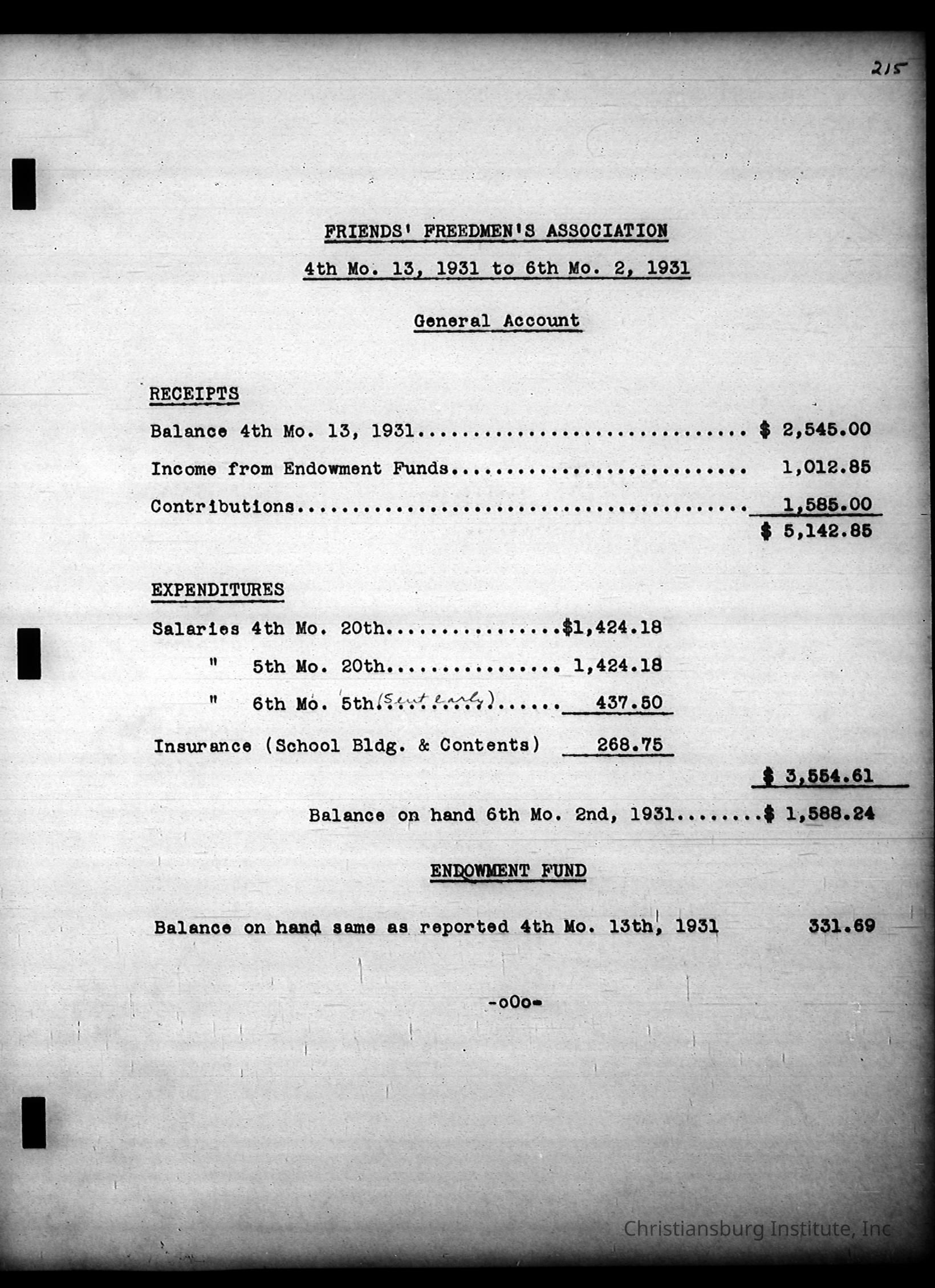 215

FRIENDS' FREEDMEN'S ASSOCIATION

4th Mo. 13, 1931 to 6th Mo. 2, 1931

General Account

RECEIPTS

Balance 4th Mo. 13, 1931.............................. $ 2,545.00

Income from Endowment Funds........................... 1,012.85

Contributions......................................... 1,585.00

$ 5,142.85

EXPENDITURES

Salaries 4th Mo. 20th................$1,424.18

" 5th Mo. 20th................ 1,424.18

" 6th Mo. 5th.(Sent early)...... 437.50

Insurance (School Bldg. & Contents) 268.75

$ 3,554.61

Balance on hand 6th Mo. 2nd, 1931........$ 1,588.24

ENDOWMENT FUND

Balance on hand same as reported 4th Mo. 13th, 1931 331.69

-oOo-

Christiansburg Institute, Inc